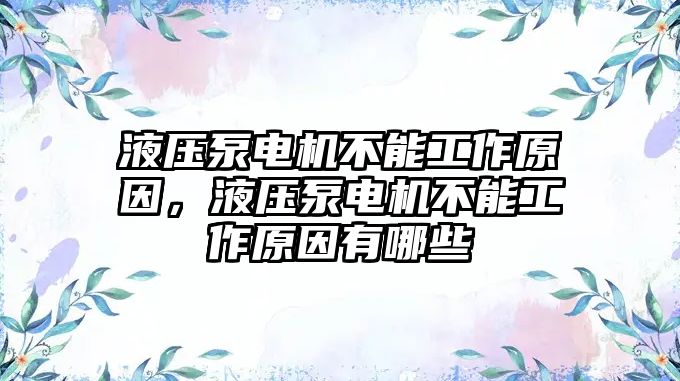 液压泵电机不能工作原因，液压泵电机不能工作原因有哪些